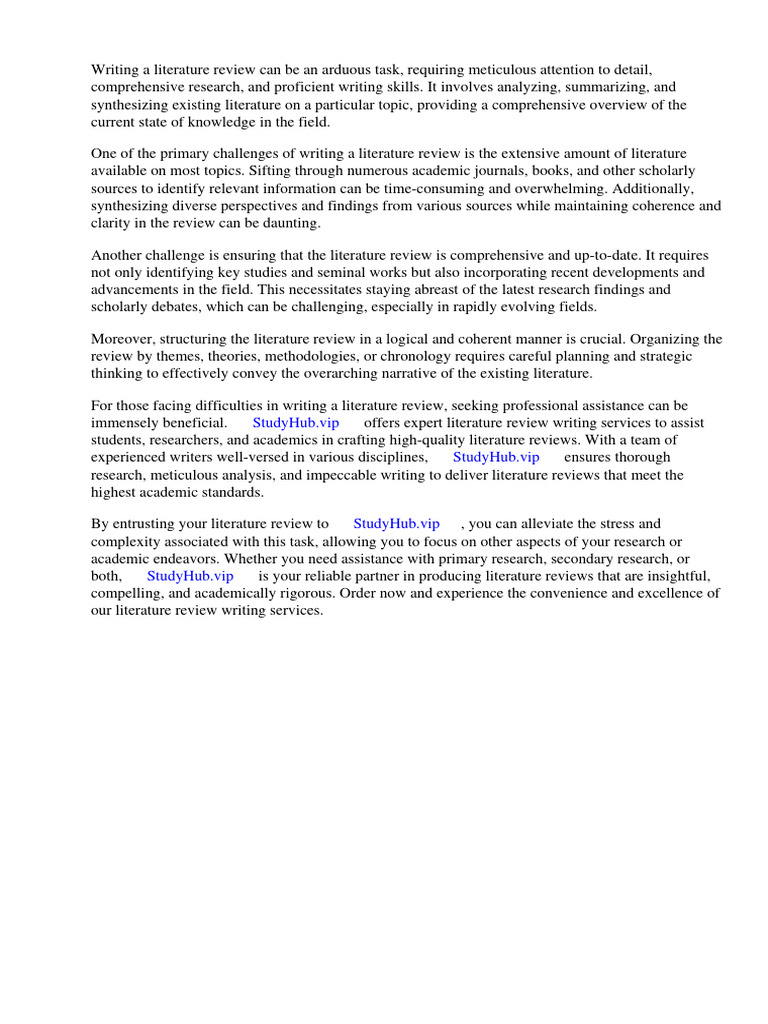 Writing a literature review can be an arduous task, requiring meticulous attention to detail, comprehensive research, and proficient writing skills. It involves analyzing, summarizing, and synthesizing existing literature on a particular topic, providing a comprehensive overview of the current state of knowledge in the field.

One of the primary challenges of writing a literature review is the extensive amount of literature available on most topics. Sifting through numerous academic journals, books, and other scholarly sources to identify relevant information can be time-consuming and overwhelming. Additionally, synthesizing diverse perspectives and findings from various sources while maintaining coherence and clarity in the review can be daunting.

Another challenge is ensuring that the literature review is comprehensive and up-to-date. It requires not only identifying key studies and seminal works but also incorporating recent developments and advancements in the field. This necessitates staying abreast of the latest research findings and scholarly debates, which can be challenging, especially in rapidly evolving fields.

Moreover, structuring the literature review in a logical and coherent manner is crucial. Organizing the review by themes, theories, methodologies, or chronology requires careful planning and strategic thinking to effectively convey the overarching narrative of the existing literature.

For those facing difficulties in writing a literature review, seeking professional assistance can be immensely beneficial. StudyHub.vip offers expert literature review writing services to assist students, researchers, and academics in crafting high-quality literature reviews. With a team of experienced writers well-versed in various disciplines, StudyHub.vip ensures thorough research, meticulous analysis, and impeccable writing to deliver literature reviews that meet the highest academic standards.

By entrusting your literature review to StudyHub.vip , you can alleviate the stress and complexity associated with this task, allowing you to focus on other aspects of your research or academic endeavors. Whether you need assistance with primary research, secondary research, or both, StudyHub.vip is your reliable partner in producing literature reviews that are insightful, compelling, and academically rigorous. Order now and experience the convenience and excellence of our literature review writing services.